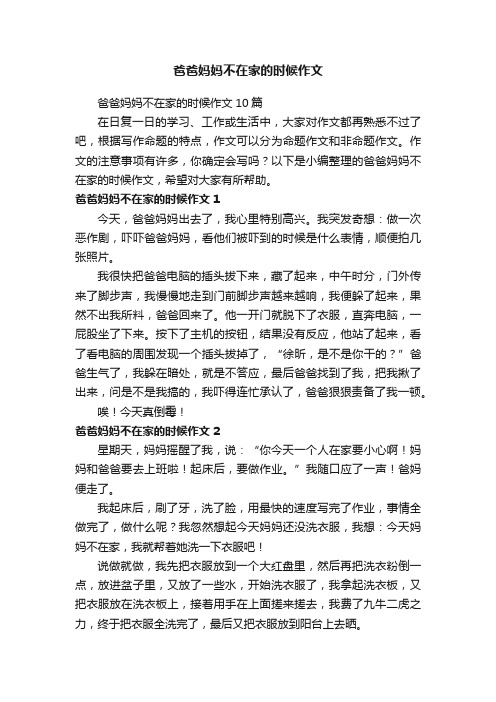 爸爸妈妈不在家的时候作文

爸爸妈妈不在家的时候作文 10 篇

在日复一日的学习、工作或生活中，大家对作文都再熟悉不过了吧，根据写作命题的特点，作文可以分为命题作文和非命题作文。作文的注意事项有许多，你确定会写吗？以下是小编整理的爸爸妈妈不在家的时候作文，希望对大家有所帮助。

爸爸妈妈不在家的时候作文 1

今天，爸爸妈妈出去了，我心里特别高兴。我突发奇想：做一次恶作剧，吓吓爸爸妈妈，看他们被吓到的时候是什么表情，顺便拍几张照片。

我很快把爸爸电脑的插头拔下来，藏了起来，中午时分，门外传来了脚步声，我慢慢地走到门前脚步声越来越响，我便躲了起来，果然不出我所料，爸爸回来了。他一开门就脱下了衣服，直奔电脑，一屁股坐了下来。按下了主机的按钮，结果没有反应，他站了起来，看了看电脑的周围发现一个插头拔掉了，“徐昕，是不是你干的？”爸爸生气了，我躲在暗处，就是不答应，最后爸爸找到了我，把我揪了出来，问是不是我搞的，我吓得连忙承认了，爸爸狠狠责备了我一顿。

唉！今天真倒霉！

爸爸妈妈不在家的时候作文 2

星期天，妈妈摇醒了我，说：“你今天一个人在家要小心啊！妈妈和爸爸要去上班啦！起床后，要做作业。”我随口应了一声！爸妈便走了。

我起床后，刷了牙，洗了脸，用最快的速度写完了作业，事情全做完了，做什么呢？我忽然想起今天妈妈还没洗衣服，我想：今天妈妈不在家，我就帮着她洗一下衣服吧！

说做就做，我先把衣服放到一个大红盘里，然后再把洗衣粉倒一点，放进盆子里，又放了一些水，开始洗衣服了，我拿起洗衣板，又把衣服放在洗衣板上，接着用手在上面搓来搓去，我费了九牛二虎之力，终于把衣服全洗完了，最后又把衣服放到阳台上去晒。